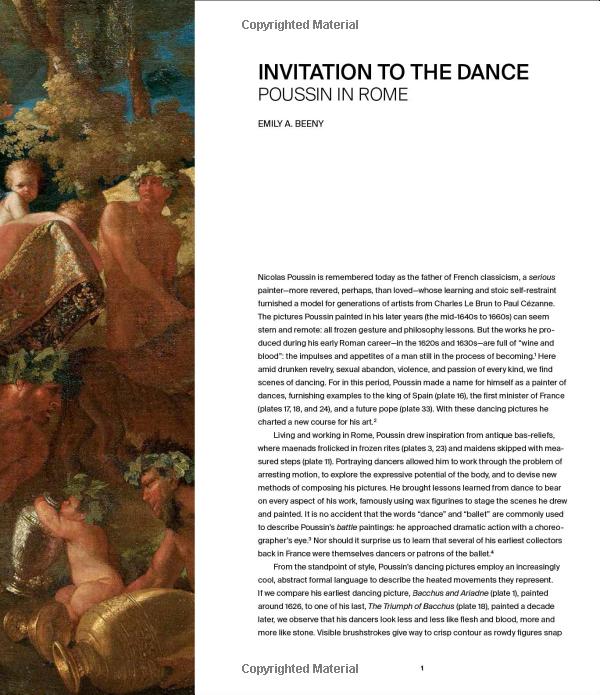 Copyrighted Material

INVITATION TO THE DANCE
POUSSIN IN ROME

EMILY A. BEENY

Nicolas Poussin is remembered today as the father of French classicism, a serious painter—more revered, perhaps, than loved—whose learning and stoic self-restraint furnished a model for generations of artists from Charles Le Brun to Paul Cézanne. The pictures Poussin painted in his later years (the mid-1640s to 1660s) can seem stern and remote: all frozen gesture and philosophy lessons. But the works he produced during his early Roman career—in the 1620s and 1630s—are full of "wine and blood": the impulses and appetites of a man still in the process of becoming.$^1$ Here amid drunken revelry, sexual abandon, violence, and passion of every kind, we find scenes of dancing. For in this period, Poussin made a name for himself as a painter of dances, furnishing examples to the king of Spain (plate 16), the first minister of France (plates 17, 18, and 24), and a future pope (plate 33). With these dancing pictures he charted a new course for his art.$^2$

Living and working in Rome, Poussin drew inspiration from antique bas-reliefs, where maenads frolicked in frozen rites (plates 3, 23) and maidens skipped with measured steps (plate 11). Portraying dancers allowed him to work through the problem of arresting motion, to explore the expressive potential of the body, and to devise new methods of composing his pictures. He brought lessons learned from dance to bear on every aspect of his work, famously using wax figurines to stage the scenes he drew and painted. It is no accident that the words "dance" and "ballet" are commonly used to describe Poussin's battle paintings: he approached dramatic action with a choreographer's eye.$^3$ Nor should it surprise us to learn that several of his earliest collectors back in France were themselves dancers or patrons of the ballet.$^4$

From the standpoint of style, Poussin's dancing pictures employ an increasingly cool, abstract formal language to describe the heated movements they represent. If we compare his earliest dancing picture, Bacchus and Ariadne (plate 1), painted around 1626, to one of his last, The Triumph of Bacchus (plate 18), painted a decade later, we observe that his dancers look less and less like flesh and blood, more and more like stone. Visible brushstrokes give way to crisp contour as rowdy figures snap

Copyrighted Material

1